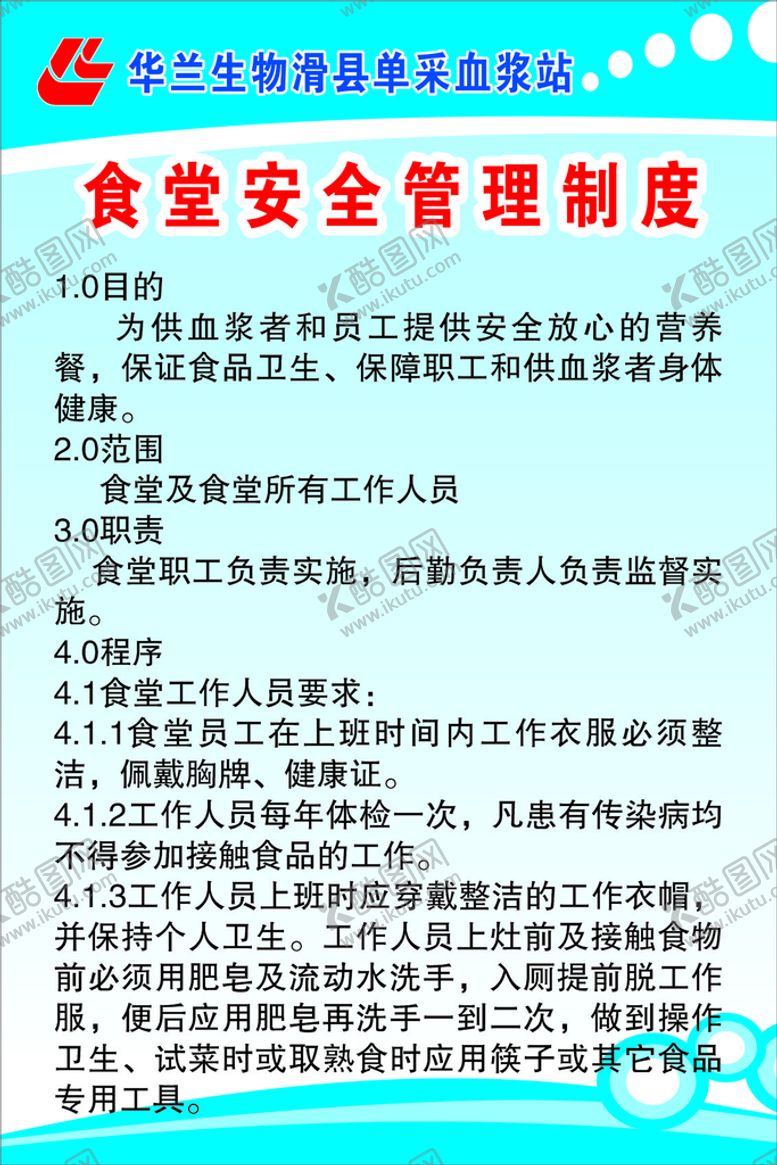 华兰生物滑县单采血浆站

食堂安全管理制度

1.0目的

为供血浆者和员工提供安全放心的营养餐，保证食品卫生、保障职工和供血浆者身体健康。

2.0范围

食堂及食堂所有工作人员

3.0职责

食堂职工负责实施，后勤负责人负责监督实施。

4.0程序

4.1食堂工作人员要求：

4.1.1食堂员工在上班时间内工作衣服必须整洁，佩戴胸牌、健康证。

4.1.2工作人员每年体检一次，凡患有传染病均不得参加接触食品的工作。

4.1.3工作人员上班时应穿戴整洁的工作衣帽，并保持个人卫生。工作人员上灶前及接触食物前必须用肥皂及流动水洗手，入厕提前脱工作服，便后应用肥皂再洗手一到二次，做到操作卫生、试菜时或取熟食时应用筷子或其它食品专用工具。

酷图网 www.ikutu.com